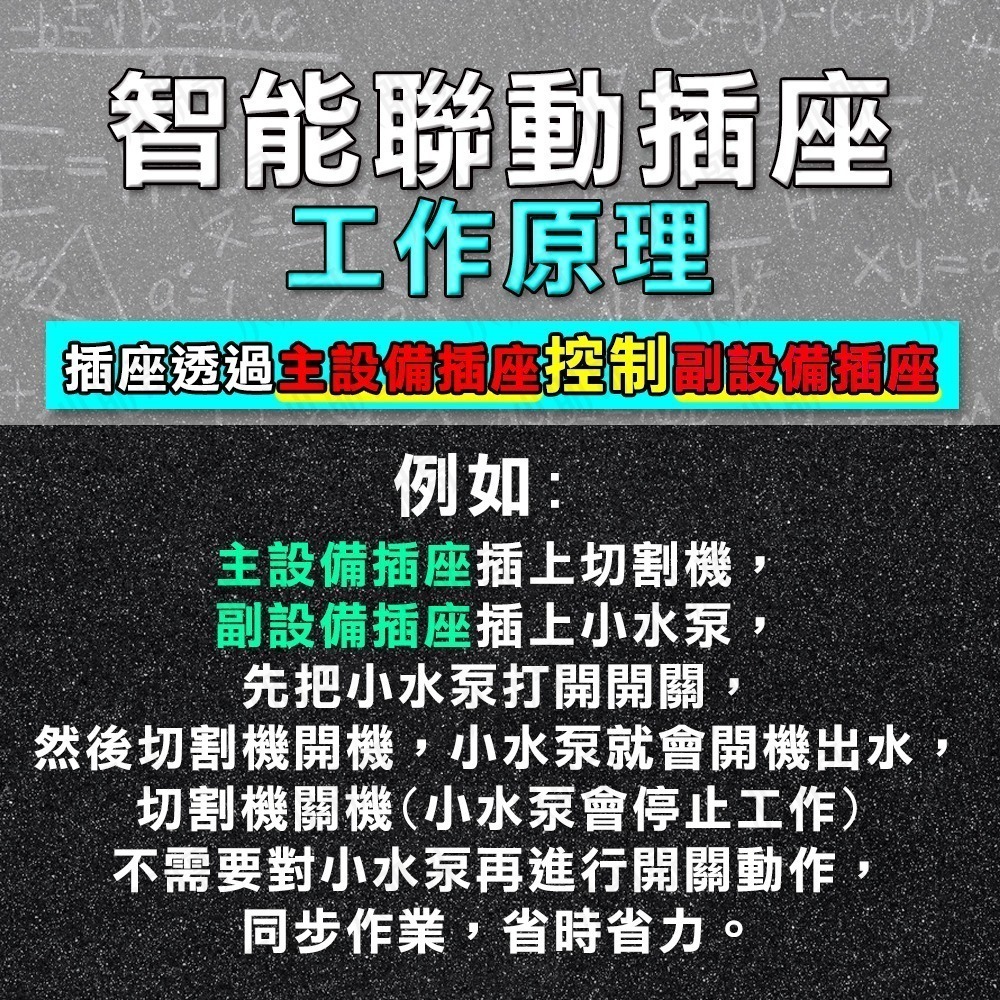 智能聯動插座
工作原理

插座透過主設備插座控制副設備插座

例如：
主設備插座插上切割機，
副設備插座插上小水泵，
先把小水泵打開開關，
然後切割機開機，小水泵就會開機出水，
切割機關機(小水泵會停止工作)
不需要對小水泵再進行開關動作，
同步作業，省時省力。